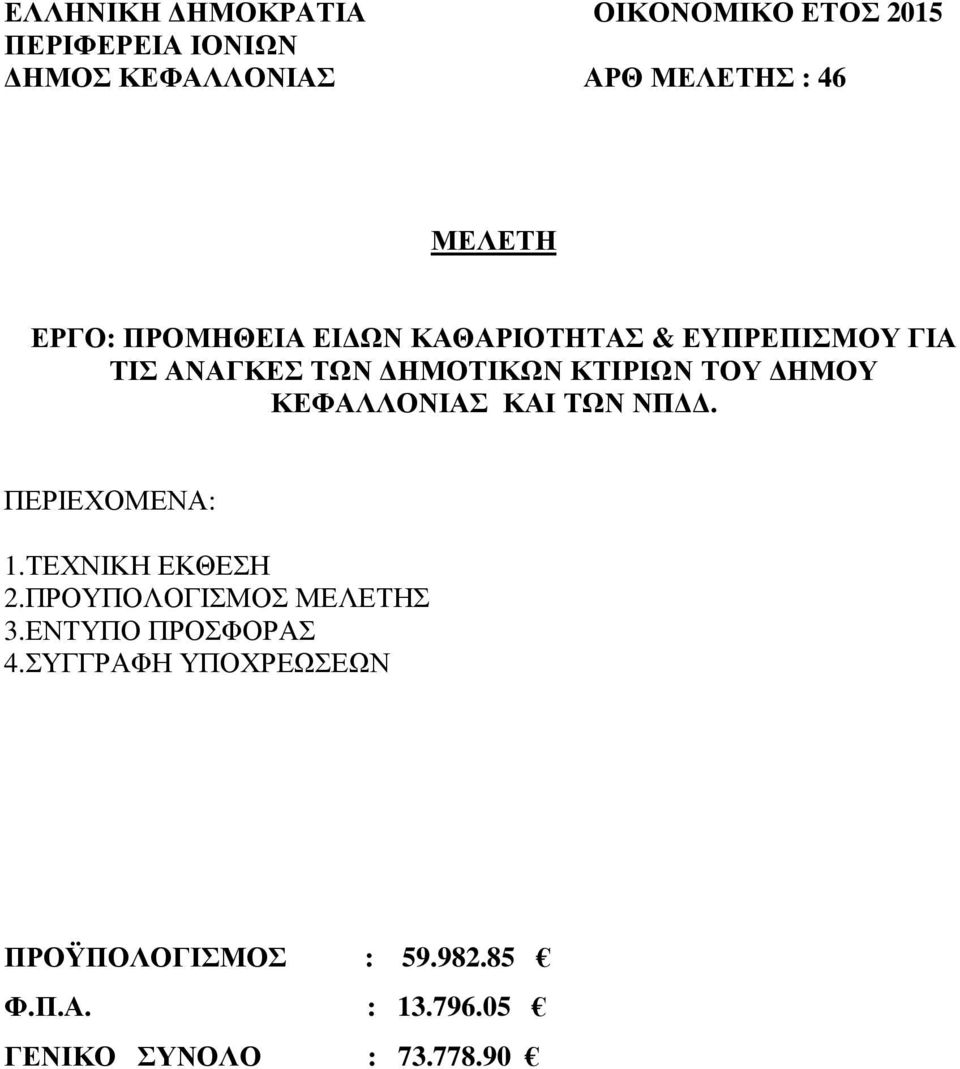 ΕΛΛΗΝΙΚΗ ΔΗΜΟΚΡΑΤΙΑ
ΠΕΡΙΦΕΡΕΙΑ ΙΟΝΙΩΝ
ΔΗΜΟΣ ΚΕΦΑΛΛΟΝΙΑΣ

ΟΙΚΟΝΟΜΙΚΟ ΕΤΟΣ 2015
ΑΡΘ ΜΕΛΕΤΗΣ : 46

ΜΕΛΕΤΗ

ΕΡΓΟ: ΠΡΟΜΗΘΕΙΑ ΕΙΔΩΝ ΚΑΘΑΡΙΟΤΗΤΑΣ & ΕΥΠΡΕΠΙΣΜΟΥ ΓΙΑ ΤΙΣ ΑΝΑΓΚΕΣ ΤΩΝ ΔΗΜΟΤΙΚΩΝ ΚΤΙΡΙΩΝ ΤΟΥ ΔΗΜΟΥ ΚΕΦΑΛΛΟΝΙΑΣ ΚΑΙ ΤΩΝ ΝΠΔΔ.

ΠΕΡΙΕΧΟΜΕΝΑ:

1.ΤΕΧΝΙΚΗ ΕΚΘΕΣΗ
2.ΠΡΟΥΠΟΛΟΓΙΣΜΟΣ ΜΕΛΕΤΗΣ
3.ΕΝΤΥΠΟ ΠΡΟΣΦΟΡΑΣ
4.ΣΥΓΓΡΑΦΗ ΥΠΟΧΡΕΩΣΕΩΝ

ΠΡΟΫΠΟΛΟΓΙΣΜΟΣ : 59.982.85 €
Φ.Π.Α. : 13.796.05 €
ΓΕΝΙΚΟ ΣΥΝΟΛΟ : 73.778.90 €